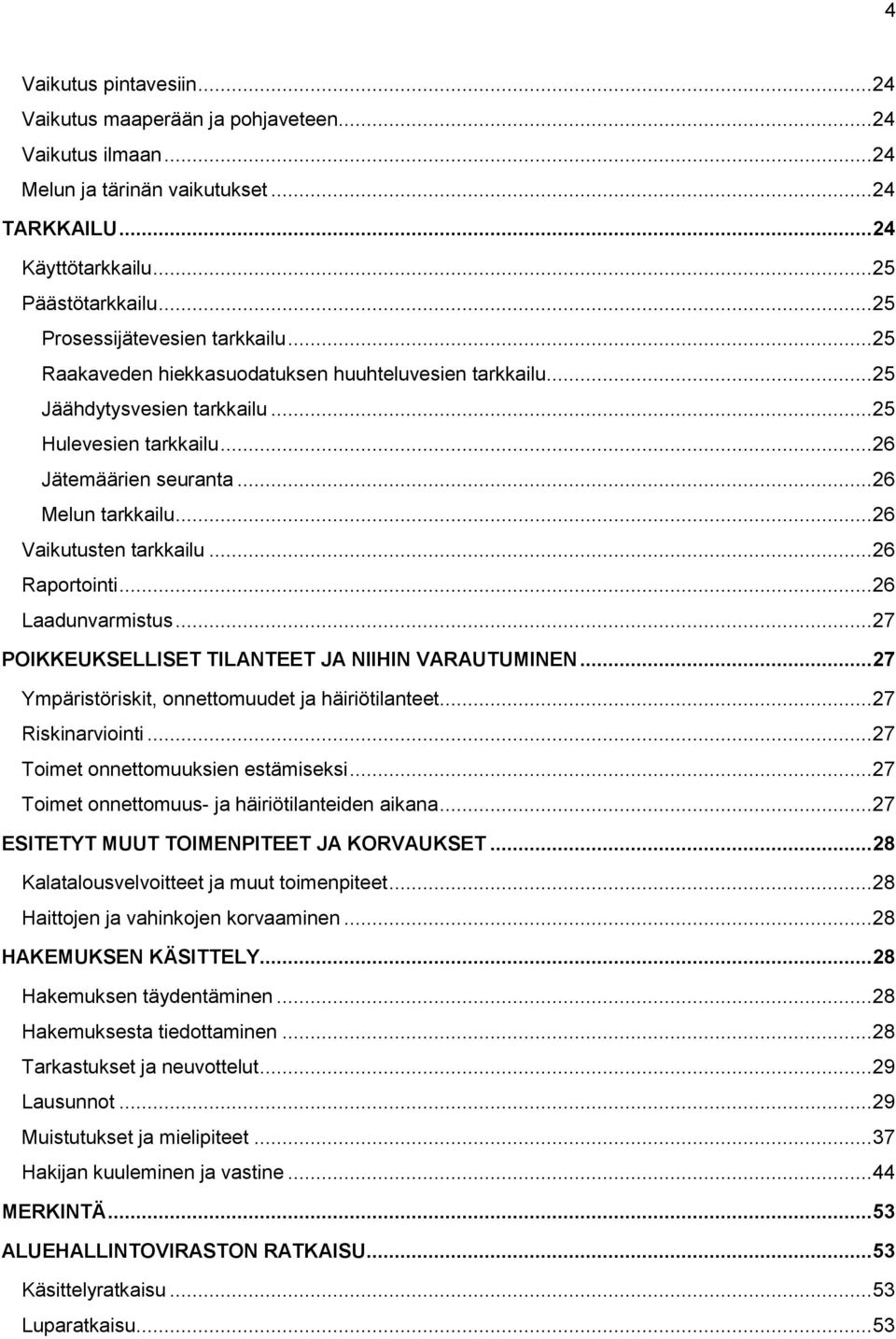 4

Vaikutus pintavesiin...24
Vaikutus maaperään ja pohjaveteen...24
Vaikutus ilmaan...24
Melun ja tärinän vaikutukset...24
TARKKAILU...24
Käyttötarkkailu...25
Päästötarkkailu...25
Prosessijätevesien tarkkailu...25
Raakaveden hiekkasuodatuksen huuhteluvesien tarkkailu...25
Jäähdytysvesien tarkkailu...25
Hulevesien tarkkailu...26
Jätemäärien seuranta...26
Melun tarkkailu...26
Vaikutusten tarkkailu...26
Raportointi...26
Laadunvarmistus...27
POIKKEUKSELLISET TILANTEET JA NIIHIN VARAUTUMINEN...27
Ympäristöriskit, onnettomuudet ja häiriötilanteet...27
Riskinarviointi...27
Toimet onnettomuuksien estämiseksi...27
Toimet onnettomuus- ja häiriötilanteiden aikana...27
ESITETYT MUUT TOIMENPITEET JA KORVAUKSET...28
Kalatalousvelvoitteet ja muut toimenpiteet...28
Haittojen ja vahinkojen korvaaminen...28
HAKEMUKSEN KÄSITTELY...28
Hakemuksen täydentäminen...28
Hakemuksesta tiedottaminen...28
Tarkastukset ja neuvottelut...29
Lausunnot...29
Muistutukset ja mielipiteet...37
Hakijan kuuleminen ja vastine...44
MERKINTÄ...53
ALUEHALLINTOVIRASTON RATKAISU...53
Käsittelyratkaisu...53
Luparatkaisu...53